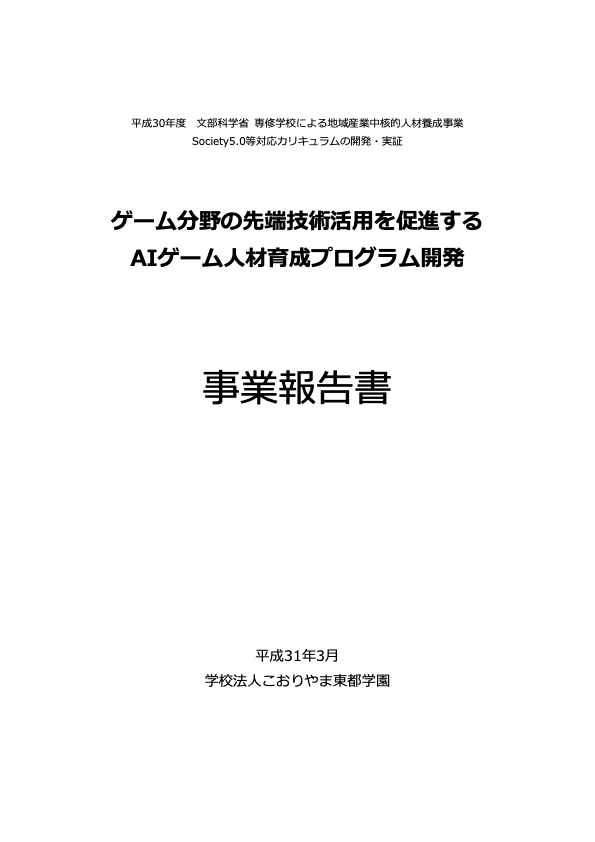 平成30年度　文部科学省 専修学校による地域産業中核的人材養成事業
Society5.0等対応カリキュラムの開発・実証

ゲーム分野の先端技術活用を促進する
AIゲーム人材育成プログラム開発

事業報告書

平成31年3月
学校法人こおりやま東都学園